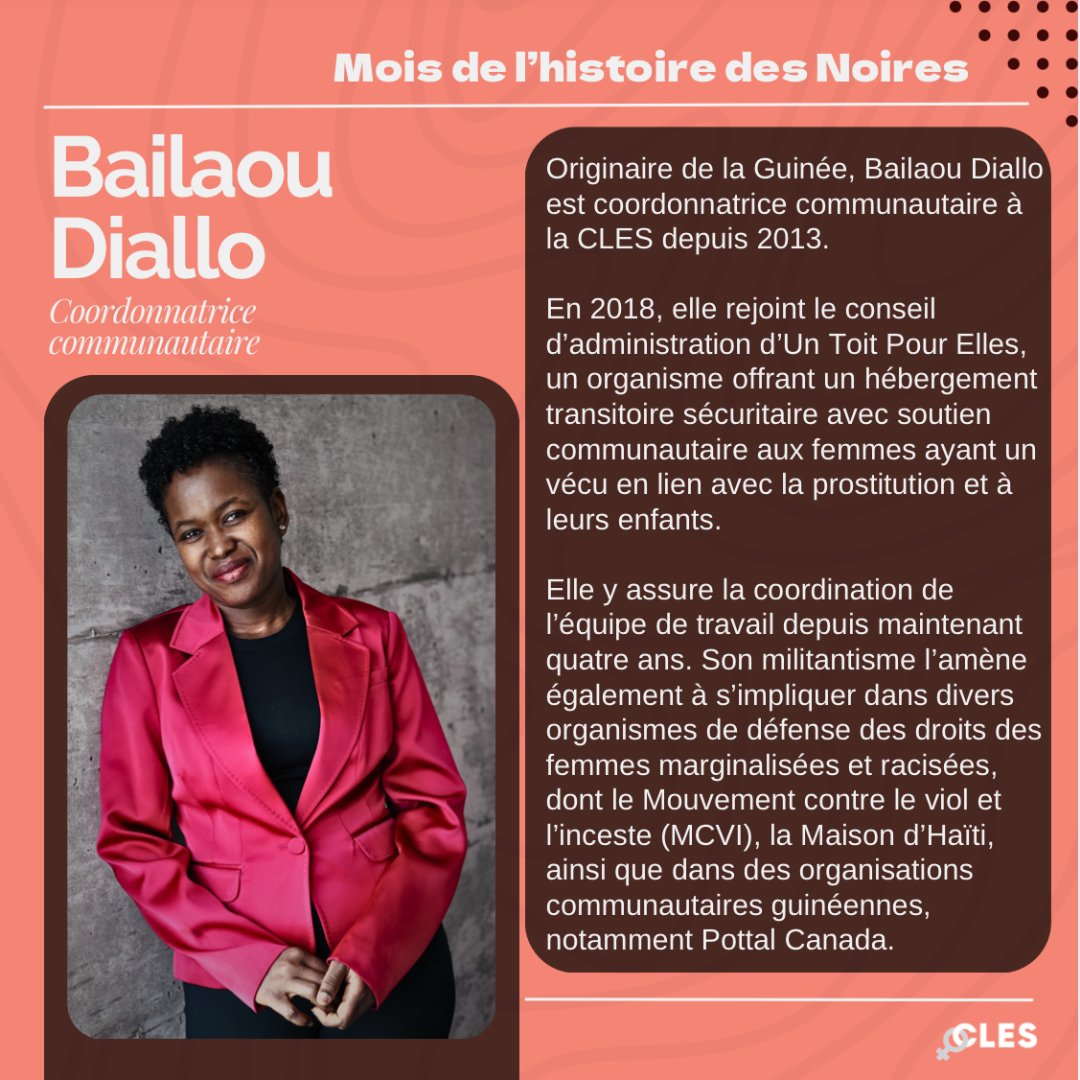 Mois de l'histoire des Noires

Bailaou Diallo

Coordonnatrice communautaire

Originaire de la Guinée, Bailaou Diallo est coordonnatrice communautaire à la CLES depuis 2013.

En 2018, elle rejoint le conseil d'administration d'Un Toit Pour Elles, un organisme offrant un hébergement transitoire sécuritaire avec soutien communautaire aux femmes ayant un vécu en lien avec la prostitution et à leurs enfants.

Elle y assure la coordination de l'équipe de travail depuis maintenant quatre ans. Son militantisme l'amène également à s'impliquer dans divers organismes de défense des droits des femmes marginalisées et racisées, dont le Mouvement contre le viol et l'inceste (MCVI), la Maison d'Haïti, ainsi que dans des organisations communautaires guinéennes, notamment Pottal Canada.

CLES